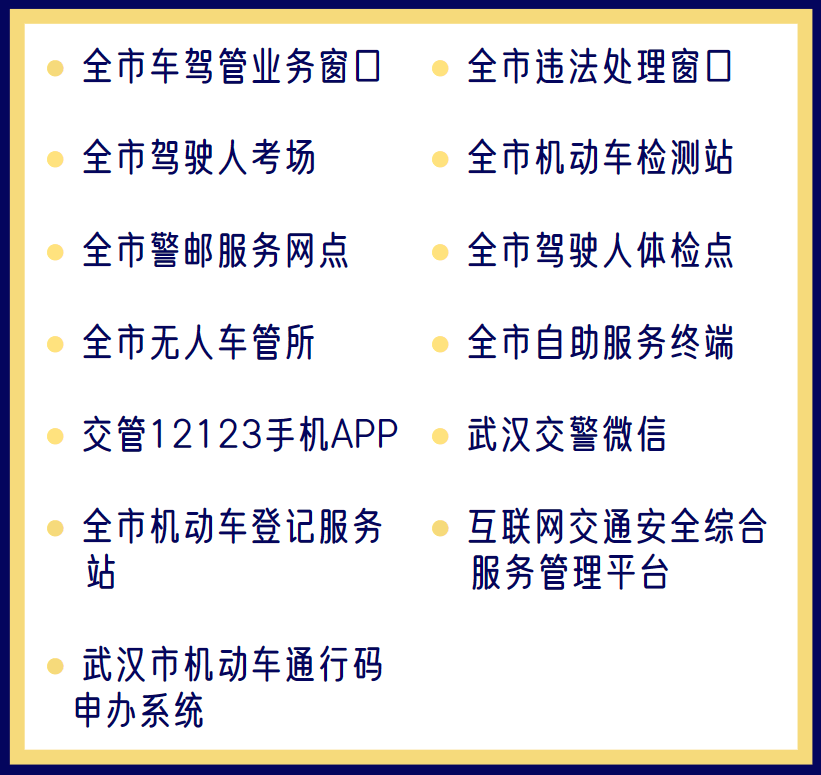 全市车驾管业务窗口

全市驾驶人考场

全市警邮服务网点

全市无人车管所

交管12123手机APP

全市机动车登记服务站

武汉市机动车通行码申办系统

全市违法处理窗口

全市机动车检测站

全市驾驶人体检点

全市自助服务终端

武汉交警微信

互联网交通安全综合服务管理平台